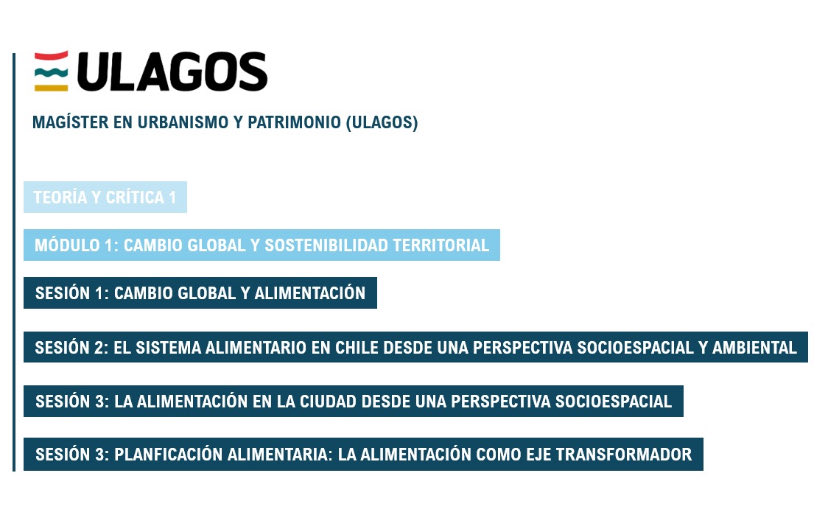 ULAGOS

MAGÍSTER EN URBANISMO Y PATRIMONIO (ULAGOS)

TEORÍA Y CRÍTICA 1

MÓDULO 1: CAMBIO GLOBAL Y SOSTENIBILIDAD TERRITORIAL

SESIÓN 1: CAMBIO GLOBAL Y ALIMENTACIÓN

SESIÓN 2: EL SISTEMA ALIMENTARIO EN CHILE DESDE UNA PERSPECTIVA SOCIOESPACIAL Y AMBIENTAL

SESIÓN 3: LA ALIMENTACIÓN EN LA CIUDAD DESDE UNA PERSPECTIVA SOCIOESPACIAL

SESIÓN 3: PLANFICACIÓN ALIMENTARIA: LA ALIMENTACIÓN COMO EJE TRANSFORMADOR